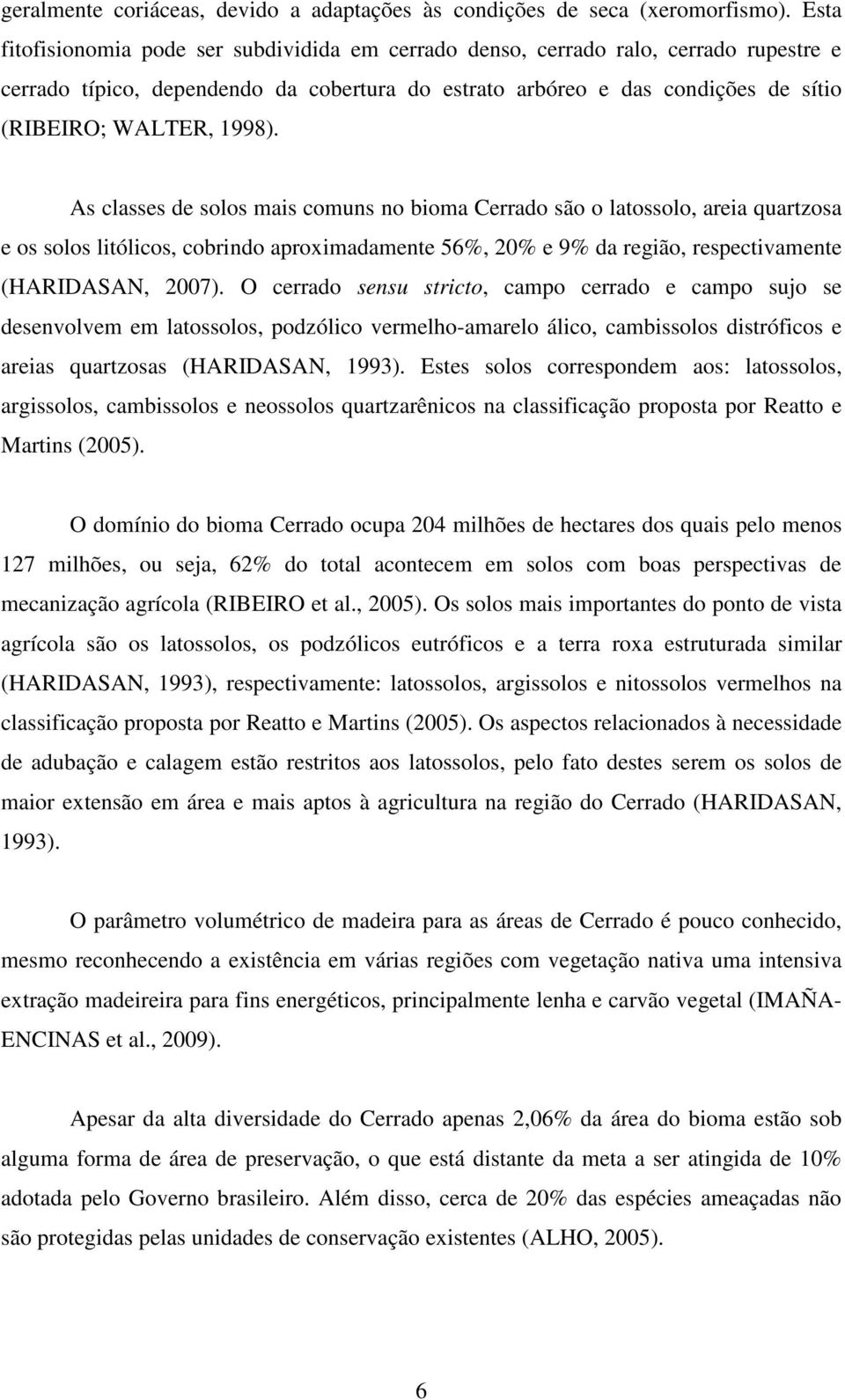 geralmente coriáceas, devido a adaptações às condições de seca (xeromorfismo). Esta fitofisionomia pode ser subdividida em cerrado denso, cerrado ralo, cerrado rupestre e cerrado típico, dependendo da cobertura do estrato arbóreo e das condições de sítio (RIBEIRO; WALTER, 1998).

As classes de solos mais comuns no bioma Cerrado são o latossolo, areia quartzosa e os solos litólicos, cobrindo aproximadamente 56%, 20% e 9% da região, respectivamente (HARIDASAN, 2007). O cerrado sensu stricto, campo cerrado e campo sujo se desenvolvem em latossolos, podzólico vermelho-amarelo álico, cambissolos distróficos e areias quartzosas (HARIDASAN, 1993). Estes solos correspondem aos: latossolos, argissolos, cambissolos e neossolos quartzarênicos na classificação proposta por Reatto e Martins (2005).

O domínio do bioma Cerrado ocupa 204 milhões de hectares dos quais pelo menos 127 milhões, ou seja, 62% do total acontecem em solos com boas perspectivas de mecanização agrícola (RIBEIRO et al., 2005). Os solos mais importantes do ponto de vista agrícola são os latossolos, os podzólicos eutróficos e a terra roxa estruturada similar (HARIDASAN, 1993), respectivamente: latossolos, argissolos e nitossolos vermelhos na classificação proposta por Reatto e Martins (2005). Os aspectos relacionados à necessidade de adubação e calagem estão restritos aos latossolos, pelo fato destes serem os solos de maior extensão em área e mais aptos à agricultura na região do Cerrado (HARIDASAN, 1993).

O parâmetro volumétrico de madeira para as áreas de Cerrado é pouco conhecido, mesmo reconhecendo a existência em várias regiões com vegetação nativa uma intensiva extração madeireira para fins energéticos, principalmente lenha e carvão vegetal (IMAÑA-ENCINAS et al., 2009).

Apesar da alta diversidade do Cerrado apenas 2,06% da área do bioma estão sob alguma forma de área de preservação, o que está distante da meta a ser atingida de 10% adotada pelo Governo brasileiro. Além disso, cerca de 20% das espécies ameaçadas não são protegidas pelas unidades de conservação existentes (ALHO, 2005).

6